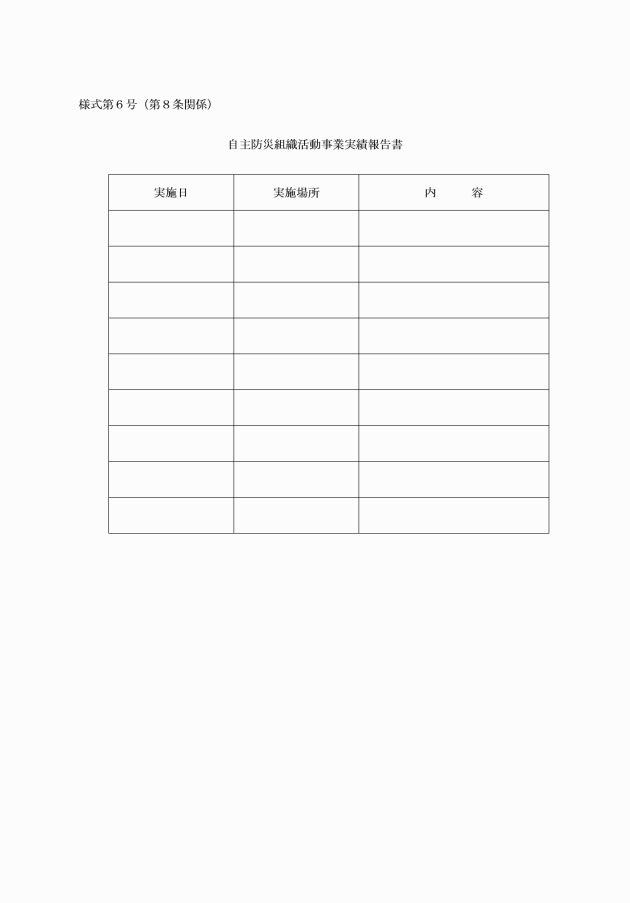 様式第６号（第８条関係）

自主防災組織活動事業実績報告書

| 実施日 | 実施場所 | 内　　容 |
|---|---|---|
| | | |
| | | |
| | | |
| | | |
| | | |
| | | |
| | | |
| | | |
| | | |